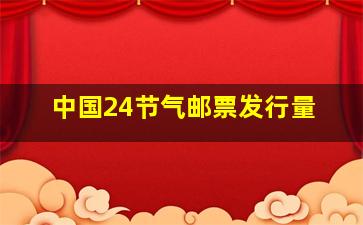 中国24节气邮票发行量